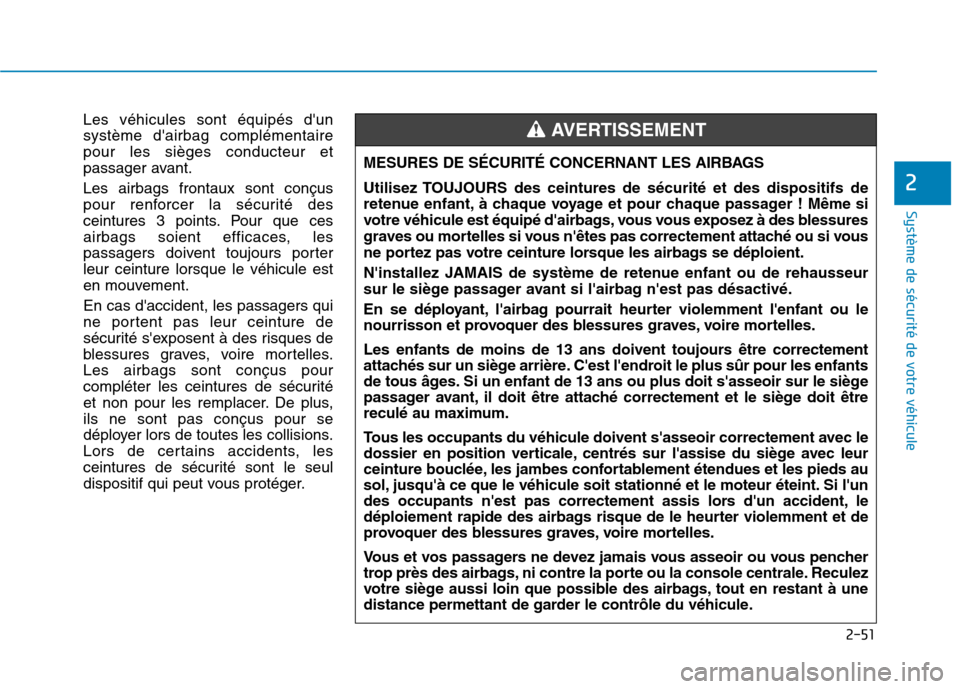 Les véhicules sont équipés d'un système d'airbag complémentaire pour les sièges conducteur et passager avant.

Les airbags frontaux sont conçus pour renforcer la sécurité des ceintures 3 points. Pour que ces airbags soient efficaces, les passagers doivent toujours porter leur ceinture lorsque le véhicule est en mouvement.

En cas d'accident, les passagers qui ne portent pas leur ceinture de sécurité s'exposent à des risques de blessures graves, voire mortelles. Les airbags sont conçus pour compléter les ceintures de sécurité et non pour les remplacer. De plus, ils ne sont pas conçus pour se déployer lors de toutes les collisions. Lors de certains accidents, les ceintures de sécurité sont le seul dispositif qui peut vous protéger.

AVERTISSEMENT

MESURES DE SÉCURITÉ CONCERNANT LES AIRBAGS

Utilisez TOUJOURS des ceintures de sécurité et des dispositifs de retenue enfant, à chaque voyage et pour chaque passager ! Même si votre véhicule est équipé d'airbags, vous vous exposez à des blessures graves ou mortelles si vous n'êtes pas correctement attaché ou si vous ne portez pas votre ceinture lorsque les airbags se déploient.

N'installez JAMAIS de système de retenue enfant ou de rehausseur sur le siège passager avant si l'airbag n'est pas désactivé.

En se déployant, l'airbag pourrait heurter violemment l'enfant ou le nourrisson et provoquer des blessures graves, voire mortelles.

Les enfants de moins de 13 ans doivent toujours être correctement attachés sur un siège arrière. C'est l'endroit le plus sûr pour les enfants de tous âges. Si un enfant de 13 ans ou plus doit s'asseoir sur le siège passager avant, il doit être attaché correctement et le siège doit être reculé au maximum.

Tous les occupants du véhicule doivent s'asseoir correctement avec le dossier en position verticale, centrés sur l'assise du siège avec leur ceinture bouclée, les jambes confortablement étendues et les pieds au sol, jusqu'à ce que le véhicule soit stationné et le moteur éteint. Si l'un des occupants n'est pas correctement assis lors d'un accident, le déploiement rapide des airbags risque de le heurter violemment et de provoquer des blessures graves, voire mortelles.

Vous et vos passagers ne devez jamais vous asseoir ou vous pencher trop près des airbags, ni contre la porte ou la console centrale. Reculez votre siège aussi loin que possible des airbags, tout en restant à une distance permettant de garder le contrôle du véhicule.

2

Système de sécurité de votre véhicule

2-51

carmanualsonline.info